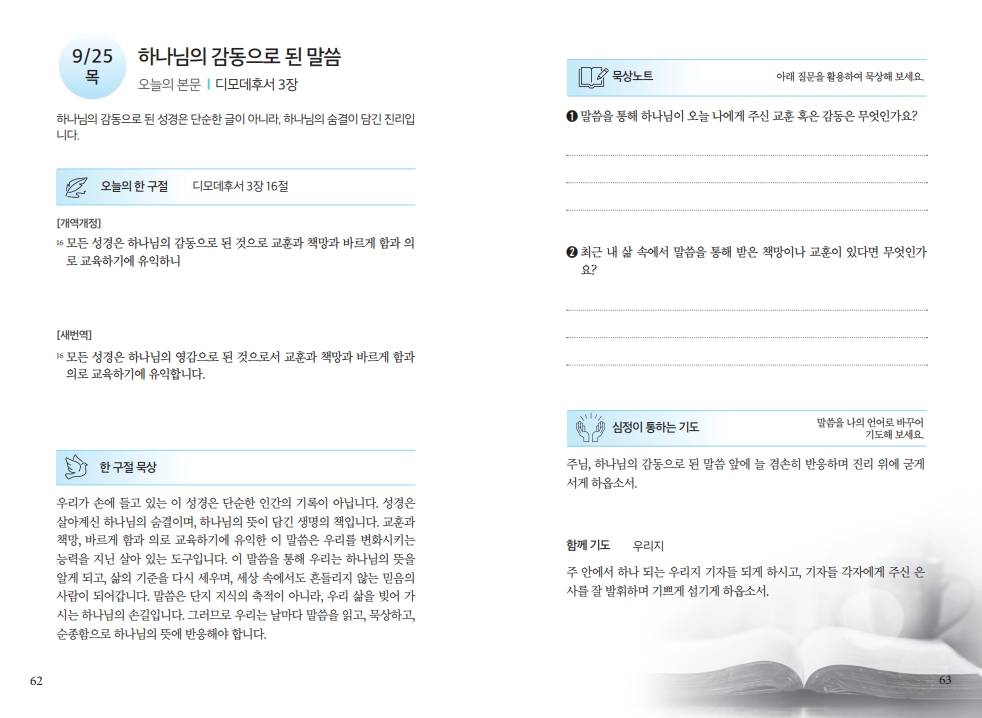 9/25
목

하나님의 감동으로 된 말씀

오늘의 본문 | 디모데후서 3장

하나님의 감동으로 된 성경은 단순한 글이 아니라, 하나님의 숨결이 담긴 진리입니다.

오늘의 한 구절 디모데후서 3장 16절

[개역개정]
16 모든 성경은 하나님의 감동으로 된 것으로 교훈과 책망과 바르게 함과 의로 교육하기에 유익하니

[새번역]
16 모든 성경은 하나님의 영감으로 된 것으로서 교훈과 책망과 바르게 함과 의로 교육하기에 유익합니다.

한 구절 묵상

우리가 손에 들고 있는 이 성경은 단순한 인간의 기록이 아닙니다. 성경은 살아계신 하나님의 숨결이며, 하나님의 뜻이 담긴 생명의 책입니다. 교훈과 책망, 바르게 함과 의로 교육하기에 유익한 이 말씀은 우리를 변화시키는 능력을 지닌 살아 있는 도구입니다. 이 말씀을 통해 우리는 하나님의 뜻을 알게 되고, 삶의 기준을 다시 세우며, 세상 속에서도 흔들리지 않는 믿음의 사람이 되어갑니다. 말씀은 단지 지식의 축적이 아니라, 우리 삶을 빚어 가시는 하나님의 손길입니다. 그러므로 우리는 날마다 말씀을 읽고, 묵상하고, 순종함으로 하나님의 뜻에 반응해야 합니다.

62

묵상노트 아래 질문을 활용하여 묵상해 보세요.

❶ 말씀을 통해 하나님이 오늘 나에게 주신 교훈 혹은 감동은 무엇인가요?

❷ 최근 내 삶 속에서 말씀을 통해 받은 책망이나 교훈이 있다면 무엇인가요?

심정이 통하는 기도 말씀을 나의 언어로 바꾸어 기도해 보세요.

주님, 하나님의 감동으로 된 말씀 앞에 늘 겸손히 반응하며 진리 위에 굳게 서게 하옵소서.

함께 기도 우리지

주 안에서 하나 되는 우리지 기자들 되게 하시고, 기자들 각자에게 주신 은사를 잘 발휘하며 기쁘게 섬기게 하옵소서.

63